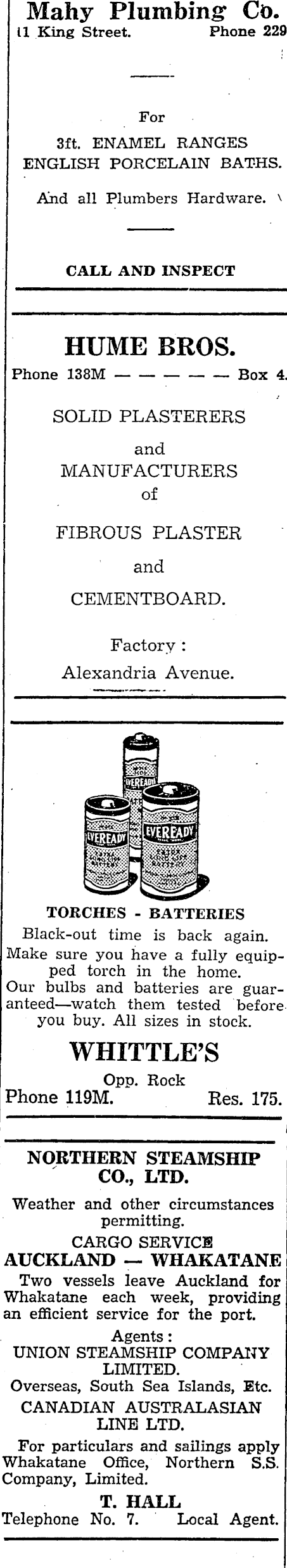 Mahy Plumbing Co.
11 King Street. Phone 229

For
3ft. ENAMEL RANGES
ENGLISH PORCELAIN BATHS.

And all Plumbers Hardware.

CALL AND INSPECT

HUME BROS.
Phone 138M — — — — — — Box 4.

SOLID PLASTERERS
and
MANUFACTURERS
of
FIBROUS PLASTER
and
CEMENTBOARD.

Factory :
Alexandria Avenue.

EVEREADY
EVEREADY
EVEREADY

TORCHES - BATTERIES
Black-out time is back again. Make sure you have a fully equipped torch in the home. Our bulbs and batteries are guaranteed—watch them tested before you buy. All sizes in stock.

WHITTLE'S
Opp. Rock
Phone 119M. Res. 175.

NORTHERN STEAMSHIP CO., LTD.
Weather and other circumstances permitting.
CARGO SERVICE
AUCKLAND — WHAKATANE
Two vessels leave Auckland for Whakatane each week, providing an efficient service for the port.
Agents :
UNION STEAMSHIP COMPANY LIMITED.
Overseas, South Sea Islands, Etc.
CANADIAN AUSTRALASIAN LINE LTD.
For particulars and sailings apply Whakatane Office, Northern S.S. Company, Limited.
T. HALL
Telephone No. 7. Local Agent.